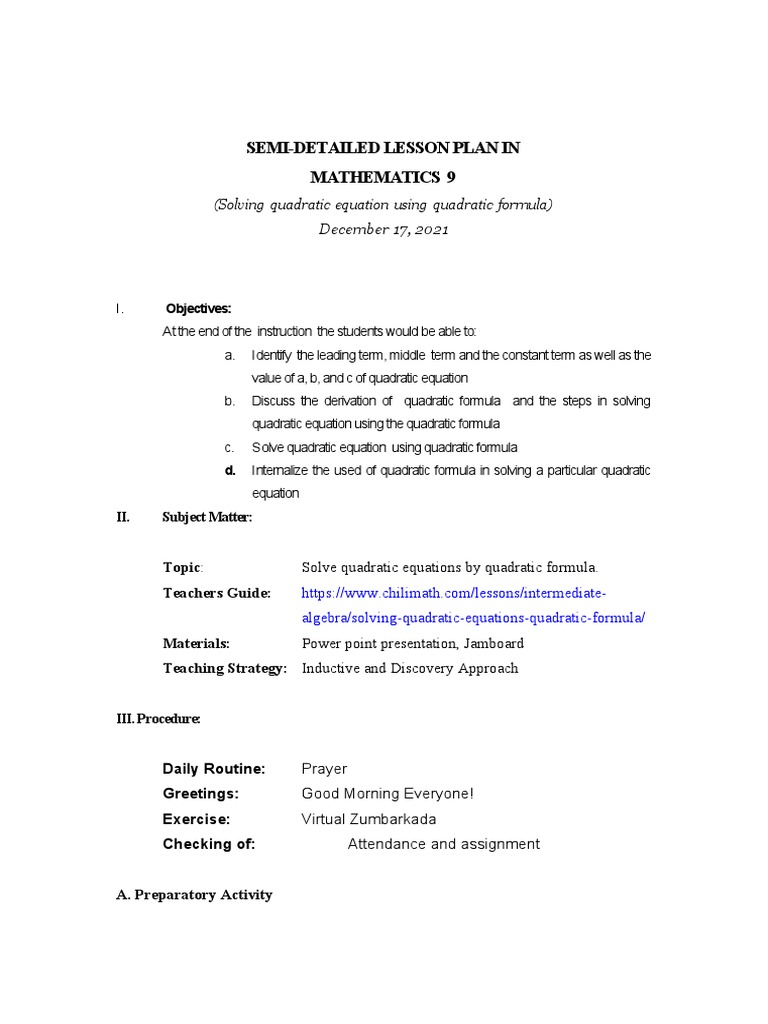 SEMI-DETAILED LESSON PLAN IN
MATHEMATICS 9
(Solving quadratic equation using quadratic formula)
December 17, 2021

I. Objectives:
At the end of the instruction the students would be able to:
a. Identify the leading term, middle term and the constant term as well as the value of a, b, and c of quadratic equation
b. Discuss the derivation of quadratic formula and the steps in solving quadratic equation using the quadratic formula
c. Solve quadratic equation using quadratic formula
d. Internalize the used of quadratic formula in solving a particular quadratic equation

II. Subject Matter:

Topic: Solve quadratic equations by quadratic formula.
Teachers Guide: https://www.chilimath.com/lessons/intermediate-algebra/solving-quadratic-equations-quadratic-formula/
Materials: Power point presentation, Jamboard
Teaching Strategy: Inductive and Discovery Approach

III. Procedure:

Daily Routine: Prayer
Greetings: Good Morning Everyone!
Exercise: Virtual Zumbarkada
Checking of: Attendance and assignment

A. Preparatory Activity